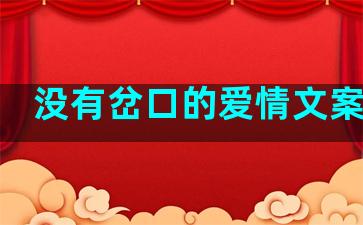 没有岔口的爱情文案